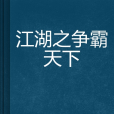 江湖之争霸天下